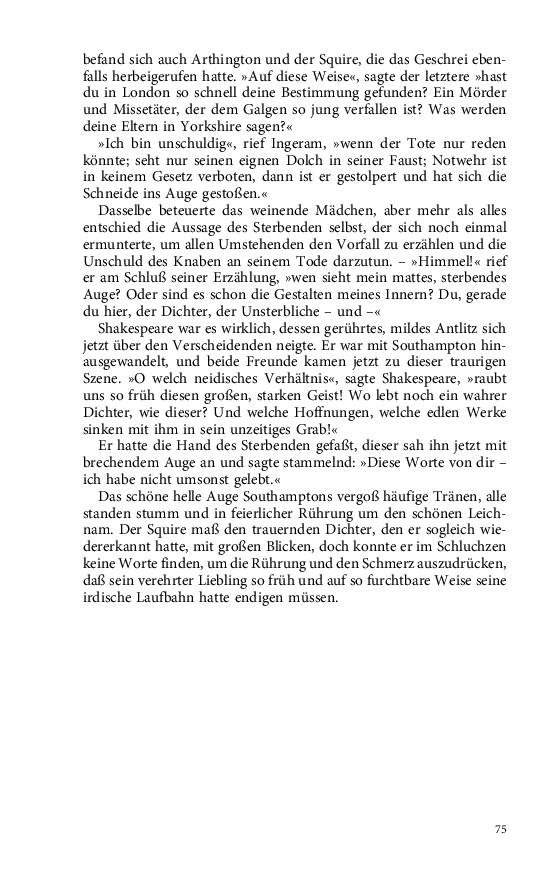 befand sich auch Arthington und der Squire, die das Geschrei ebenfalls herbeigerufen hatte. »Auf diese Weise«, sagte der letztere »hast du in London so schnell deine Bestimmung gefunden? Ein Mörder und Missetäter, der dem Galgen so jung verfallen ist? Was werden deine Eltern in Yorkshire sagen?«

»Ich bin unschuldig«, rief Ingeram, »wenn der Tote nur reden könnte; seht nur seinen eignen Dolch in seiner Faust; Notwehr ist in keinem Gesetz verboten, dann ist er gestolpert und hat sich die Schneide ins Auge gestoßen.«

Dasselbe beteuerte das weinende Mädchen, aber mehr als alles entschied die Aussage des Sterbenden selbst, der sich noch einmal ermunterte, um allen Umstehenden den Vorfall zu erzählen und die Unschuld des Knaben an seinem Tode darzutun. – »Himmel!« rief er am Schluß seiner Erzählung, »wen sieht mein mattes, sterbendes Auge? Oder sind es schon die Gestalten meines Innern? Du, gerade du hier, der Dichter, der Unsterbliche – und –«

Shakespeare war es wirklich, dessen gerührtes, mildes Antlitz sich jetzt über den Verscheidenden neigte. Er war mit Southampton hinausgewandelt, und beide Freunde kamen jetzt zu dieser traurigen Szene. »O welch neidisches Verhältnis«, sagte Shakespeare, »raubt uns so früh diesen großen, starken Geist! Wo lebt noch ein wahrer Dichter, wie dieser? Und welche Hoffnungen, welche edlen Werke sinken mit ihm in sein unzeitiges Grab!«

Er hatte die Hand des Sterbenden gefaßt, dieser sah ihn jetzt mit brechendem Auge an und sagte stammelnd: »Diese Worte von dir – ich habe nicht umsonst gelebt.«

Das schöne helle Auge Southamptons vergoß häufige Tränen, alle standen stumm und in feierlicher Rührung um den schönen Leichnam. Der Squire maß den trauernden Dichter, den er sogleich wiedererkannt hatte, mit großen Blicken, doch konnte er im Schluchzen keine Worte finden, um die Rührung und den Schmerz auszudrücken, daß sein verehrter Liebling so früh und auf so furchtbare Weise seine irdische Laufbahn hatte endigen müssen.

75